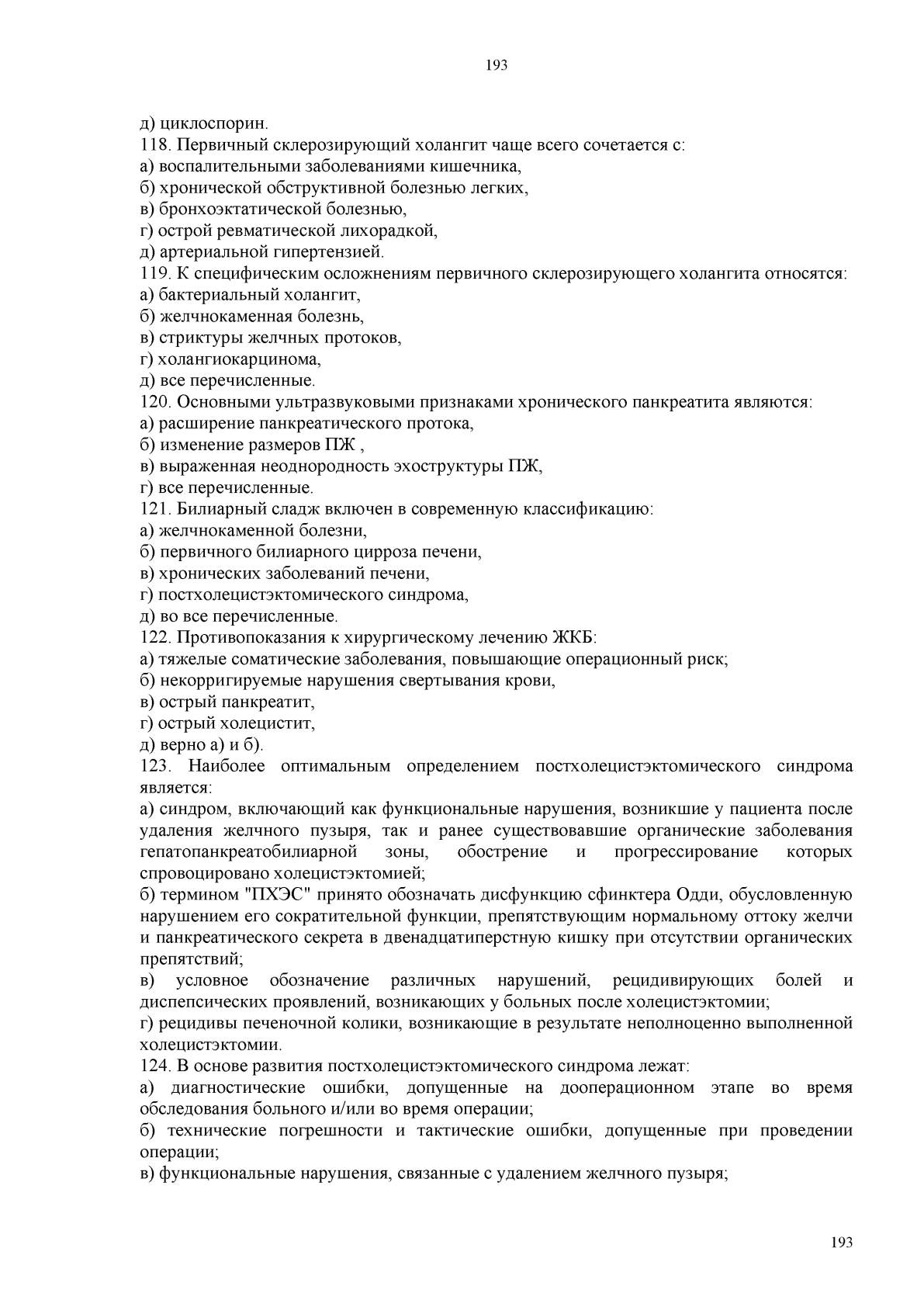 193

д) циклоспорин.
118. Первичный склерозирующий холангит чаще всего сочетается с:
а) воспалительными заболеваниями кишечника,
б) хронической обструктивной болезнью легких,
в) бронхоэктатической болезнью,
г) острой ревматической лихорадкой,
д) артериальной гипертензией.
119. К специфическим осложнениям первичного склерозирующего холангита относятся:
а) бактериальный холангит,
б) желчнокаменная болезнь,
в) стриктуры желчных протоков,
г) холангиокарцинома,
д) все перечисленные.
120. Основными ультразвуковыми признаками хронического панкреатита являются:
а) расширение панкреатического протока,
б) изменение размеров ПЖ ,
в) выраженная неоднородность эхоструктуры ПЖ,
г) все перечисленные.
121. Билиарный сладж включен в современную классификацию:
а) желчнокаменной болезни,
б) первичного билиарного цирроза печени,
в) хронических заболеваний печени,
г) постхолецистэктомического синдрома,
д) во все перечисленные.
122. Противопоказания к хирургическому лечению ЖКБ:
а) тяжелые соматические заболевания, повышающие операционный риск;
б) некорригируемые нарушения свертывания крови,
в) острый панкреатит,
г) острый холецистит,
д) верно а) и б).
123. Наиболее оптимальным определением постхолецистэктомического синдрома является:
а) синдром, включающий как функциональные нарушения, возникшие у пациента после удаления желчного пузыря, так и ранее существовавшие органические заболевания гепатопанкреатобилиарной зоны, обострение и прогрессирование которых спровоцировано холецистэктомией;
б) термином "ПХЭС" принято обозначать дисфункцию сфинктера Одди, обусловленную нарушением его сократительной функции, препятствующим нормальному оттоку желчи и панкреатического секрета в двенадцатиперстную кишку при отсутствии органических препятствий;
в) условное обозначение различных нарушений, рецидивирующих болей и диспепсических проявлений, возникающих у больных после холецистэктомии;
г) рецидивы печеночной колики, возникающие в результате неполноценно выполненной холецистэктомии.
124. В основе развития постхолецистэктомического синдрома лежат:
а) диагностические ошибки, допущенные на дооперационном этапе во время обследования больного и/или во время операции;
б) технические погрешности и тактические ошибки, допущенные при проведении операции;
в) функциональные нарушения, связанные с удалением желчного пузыря;

193